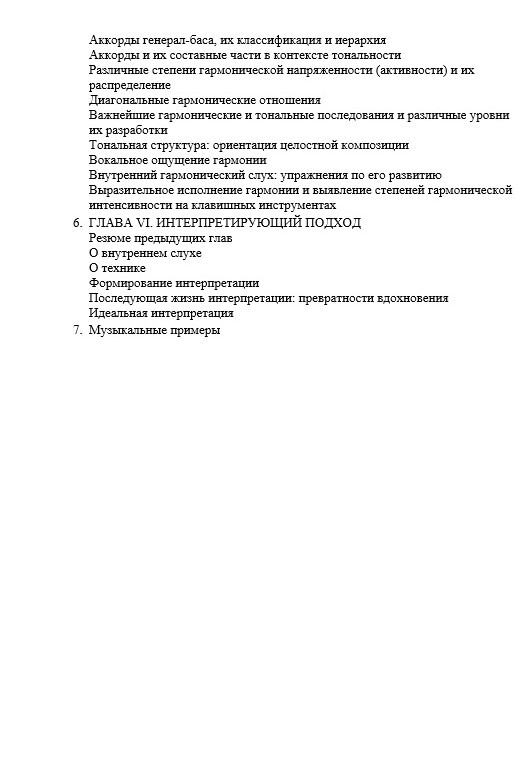 Аккорды генерал-баса, их классификация и иерархия
Аккорды и их составные части в контексте тональности
Различные степени гармонической напряженности (активности) и их распределение
Диагональные гармонические отношения
Важнейшие гармонические и тональные последования и различные уровни их разработки
Тональная структура: ориентация целостной композиции
Вокальное ощущение гармонии
Внутренний гармонический слух: упражнения по его развитию
Выразительное исполнение гармонии и выявление степеней гармонической интенсивности на клавишных инструментах

6. ГЛАВА VI. ИНТЕРПРЕТИРУЮЩИЙ ПОДХОД
Резюме предыдущих глав
О внутреннем слухе
О технике
Формирование интерпретации
Последующая жизнь интерпретации: превратности вдохновения
Идеальная интерпретация

7. Музыкальные примеры